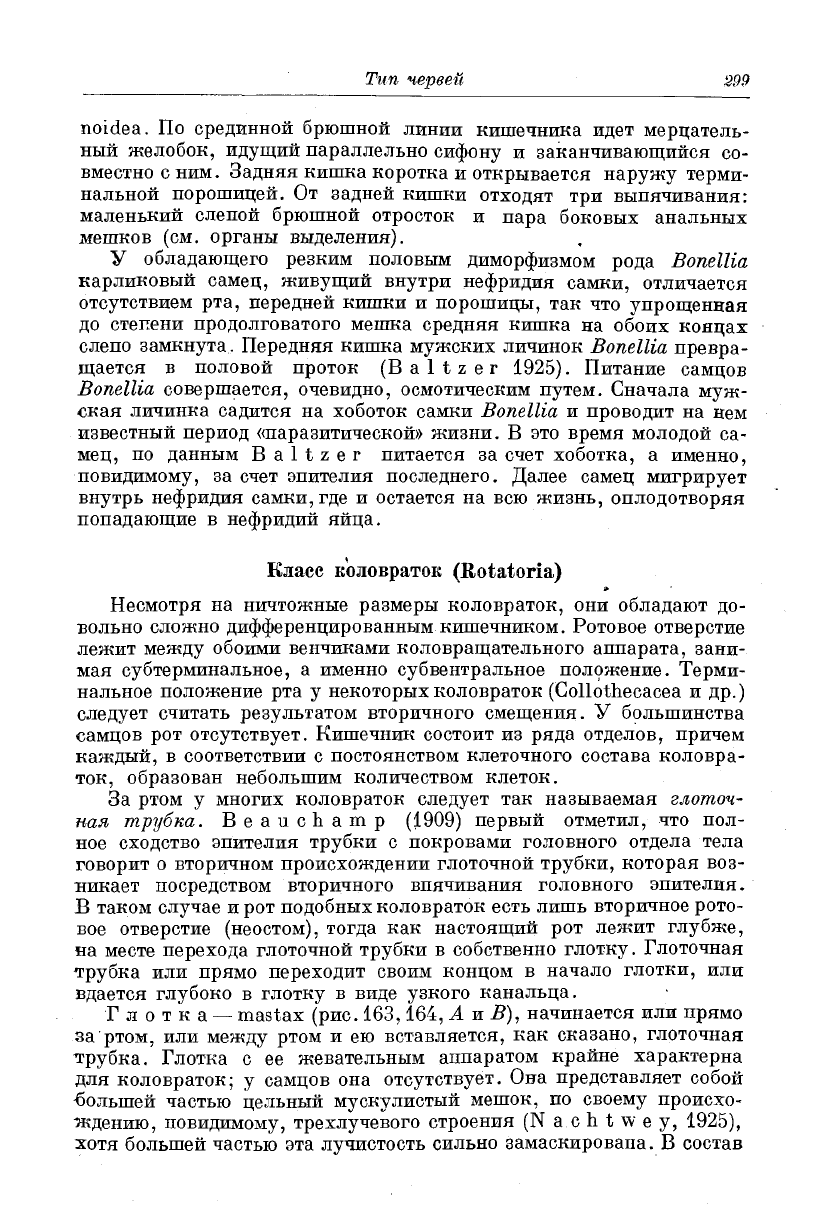 Тип червей 299

noidea. По срединной брюшной линии кишечника идет мерцательный желобок, идущий параллельно сифону и заканчивающийся совместно с ним. Задняя кишка коротка и открывается наружу терминальной порошицей. От задней кишки отходят три выпячивания: маленький слепой брюшной отросток и пара боковых анальных мешков (см. органы выделения).

У обладающего резким половым диморфизмом рода Bonellia карликовый самец, живущий внутри нефридия самки, отличается отсутствием рта, передней кишки и порошицы, так что упрощенная до степени продолговатого мешка средняя кишка на обоих концах слепо замкнута. Передняя кишка мужских личинок Bonellia превращается в половой проток (Baltzer 1925). Питание самцов Bonellia совершается, очевидно, осмотическим путем. Сначала мужская личинка садится на хоботок самки Bonellia и проводит на нем известный период «паразитической» жизни. В это время молодой самец, по данным Baltzer питается за счет хоботка, а именно, повидимому, за счет эпителия последнего. Далее самец мигрирует внутрь нефридия самки, где и остается на всю жизнь, оплодотворяя попадающие в нефридий яйца.

Класс коловраток (Rotatoria)

Несмотря на ничтожные размеры коловраток, они обладают довольно сложно дифференцированным кишечником. Ротовое отверстие лежит между обоими венчиками коловращательного аппарата, занимая субтерминальное, а именно субвентральное положение. Терминальное положение рта у некоторых коловраток (Collothecacea и др.) следует считать результатом вторичного смещения. У большинства самцов рот отсутствует. Кишечник состоит из ряда отделов, причем каждый, в соответствии с постоянством клеточного состава коловраток, образован небольшим количеством клеток.

За ртом у многих коловраток следует так называемая глоточная трубка. Beauchamp (1909) первый отметил, что полное сходство эпителия трубки с покровами головного отдела тела говорит о вторичном происхождении глоточной трубки, которая возникает посредством вторичного впячивания головного эпителия. В таком случае и рот подобных коловраток есть лишь вторичное ротовое отверстие (неостом), тогда как настоящий рот лежит глубже, на месте перехода глоточной трубки в собственно глотку. Глоточная трубка или прямо переходит своим концом в начало глотки, или вдается глубоко в глотку в виде узкого канальца.

Глотка — mastax (рис. 163, 164, A и B), начинается или прямо за ртом, или между ртом и ею вставляется, как сказано, глоточная трубка. Глотка с ее жевательным аппаратом крайне характерна для коловраток; у самцов она отсутствует. Она представляет собой большей частью цельный мускулистый мешок, по своему происхождению, повидимому, трехлучевого строения (Nachtwey, 1925), хотя большей частью эта лучистость сильно замаскирована. В состав